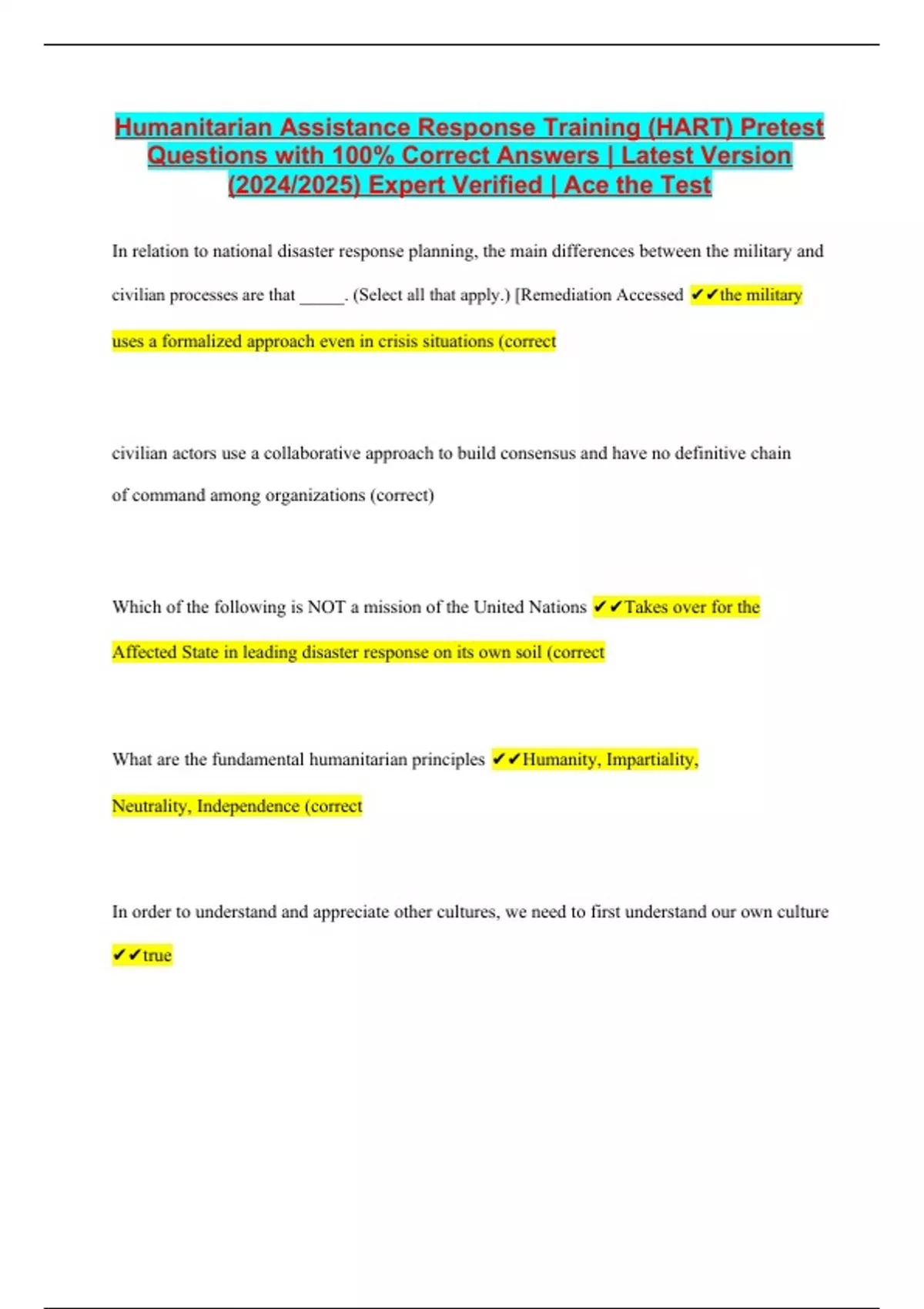 Humanitarian Assistance Response Training (HART) Pretest Questions with 100% Correct Answers | Latest Version (2024/2025) Expert Verified | Ace the Test

In relation to national disaster response planning, the main differences between the military and civilian processes are that _____. (Select all that apply.) [Remediation Accessed ✔✔the military uses a formalized approach even in crisis situations (correct

civilian actors use a collaborative approach to build consensus and have no definitive chain of command among organizations (correct)

Which of the following is NOT a mission of the United Nations ✔✔Takes over for the Affected State in leading disaster response on its own soil (correct

What are the fundamental humanitarian principles ✔✔Humanity, Impartiality, Neutrality, Independence (correct

In order to understand and appreciate other cultures, we need to first understand our own culture ✔✔true